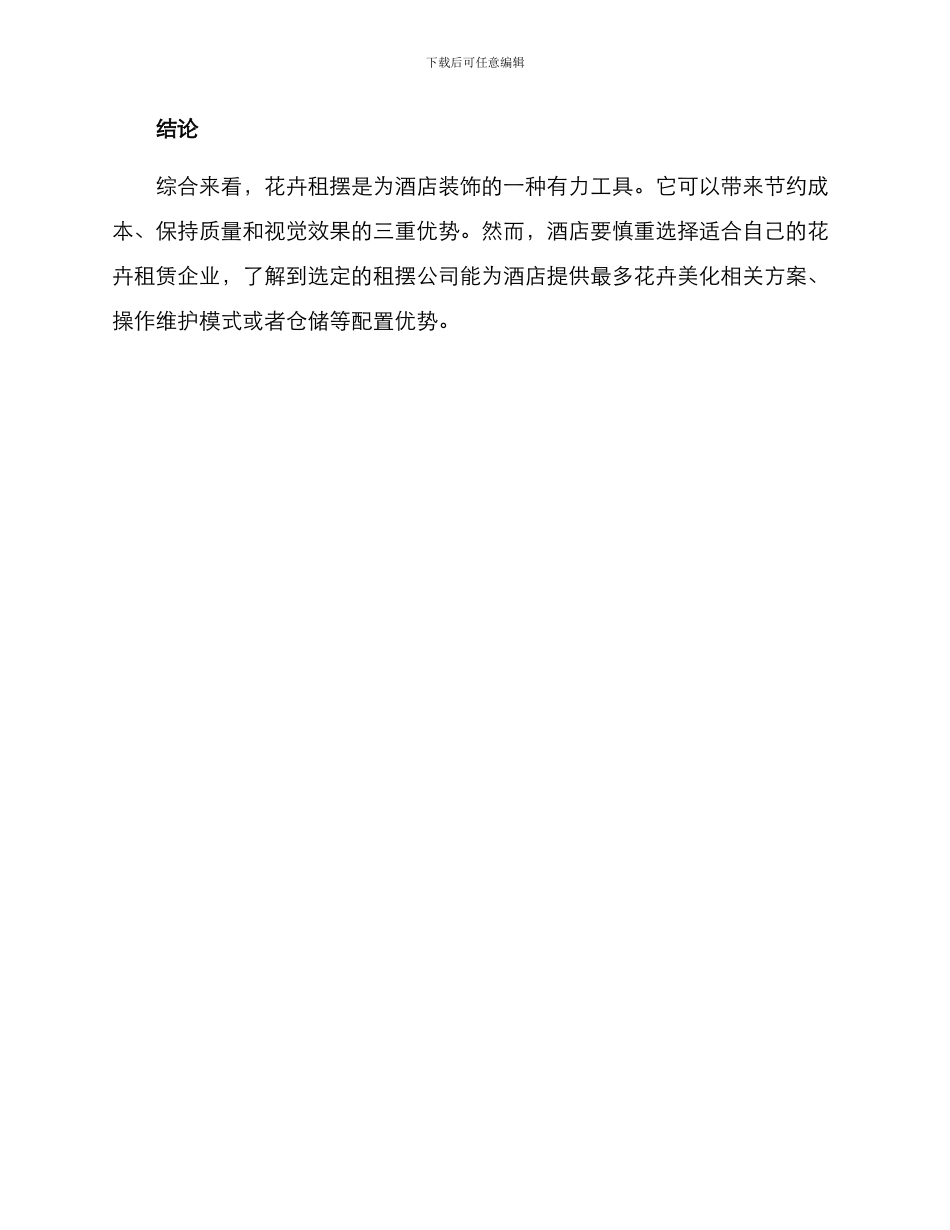 下载后可任意编辑

结论

综合来看，花卉租摆是为酒店装饰的一种有力工具。它可以带来节约成本、保持质量和视觉效果的三重优势。然而，酒店要慎重选择适合自己的花卉租赁企业，了解到选定的租摆公司能为酒店提供最多花卉美化相关方案、操作维护模式或者仓储等配置优势。